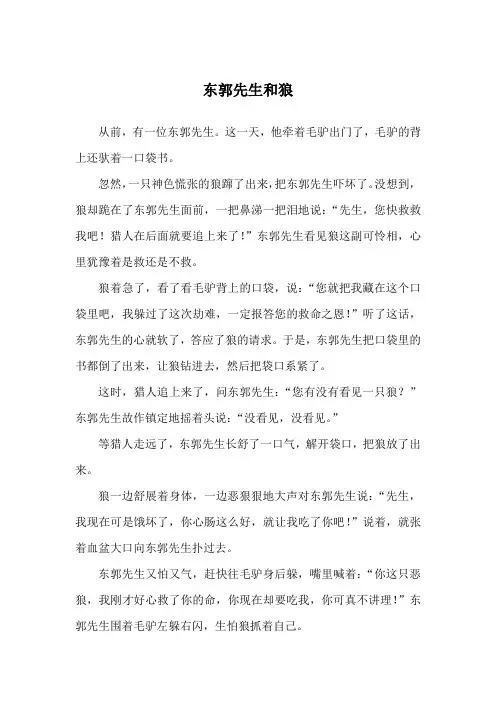 东郭先生和狼

从前，有一位东郭先生。这一天，他牵着毛驴出门了，毛驴的背上还驮着一口袋书。

忽然，一只神色慌张的狼蹿了出来，把东郭先生吓坏了。没想到，狼却跪在了东郭先生面前，一把鼻涕一把泪地说：“先生，您快救救我吧！猎人在后面就要追上来了！”东郭先生看见狼这副可怜相，心里犹豫着是救还是不救。

狼着急了，看了看毛驴背上的口袋，说：“您就把我藏在这个口袋里吧，我躲过了这次劫难，一定报答您的救命之恩！”听了这话，东郭先生的心就软了，答应了狼的请求。于是，东郭先生把口袋里的书都倒了出来，让狼钻进去，然后把袋口系紧了。

这时，猎人追上来了，问东郭先生：“您有没有看见一只狼？”东郭先生故作镇定地摇着头说：“没看见，没看见。”

等猎人走远了，东郭先生长舒了一口气，解开袋口，把狼放了出来。

狼一边舒展着身体，一边恶狠狠地大声对东郭先生说：“先生，我现在可是饿坏了，你心肠这么好，就让我吃了你吧！”说着，就张着血盆大口向东郭先生扑过去。

东郭先生又怕又气，赶快往毛驴身后躲，嘴里喊着：“你这只恶狼，我刚才好心救了你的命，你现在却要吃我，你可真不讲理！”东郭先生围着毛驴左躲右闪，生怕狼抓着自己。